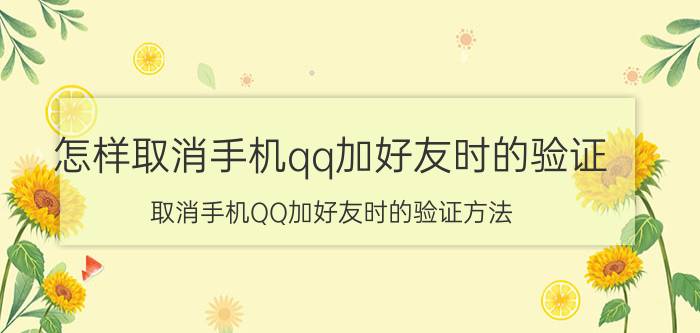 怎样取消手机qq加好友时的验证

取消手机QQ加好友时的验证方法